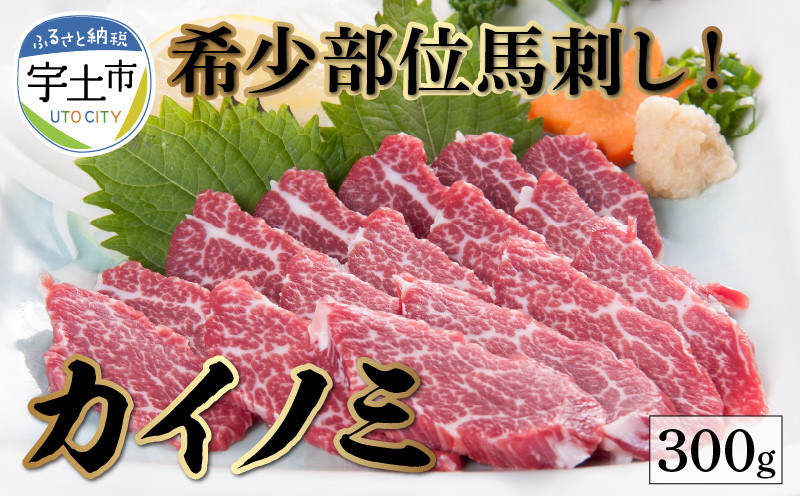 ふるさと納税
宇土市
UTO CITY

希少部位馬刺し！

カイノミ

300g